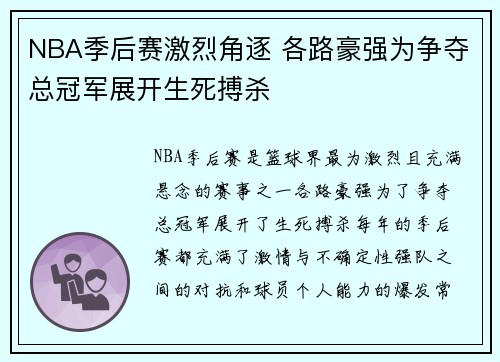 NBA季后赛激烈角逐 各路豪强为争夺总冠军展开生死搏杀

NBA季后赛是篮球界最为激烈且充满悬念的赛事之一各路豪强为了争夺总冠军展开了生死搏杀每年的季后赛都充满了激情与不确定性强队之间的对抗和球员个人能力的爆发常